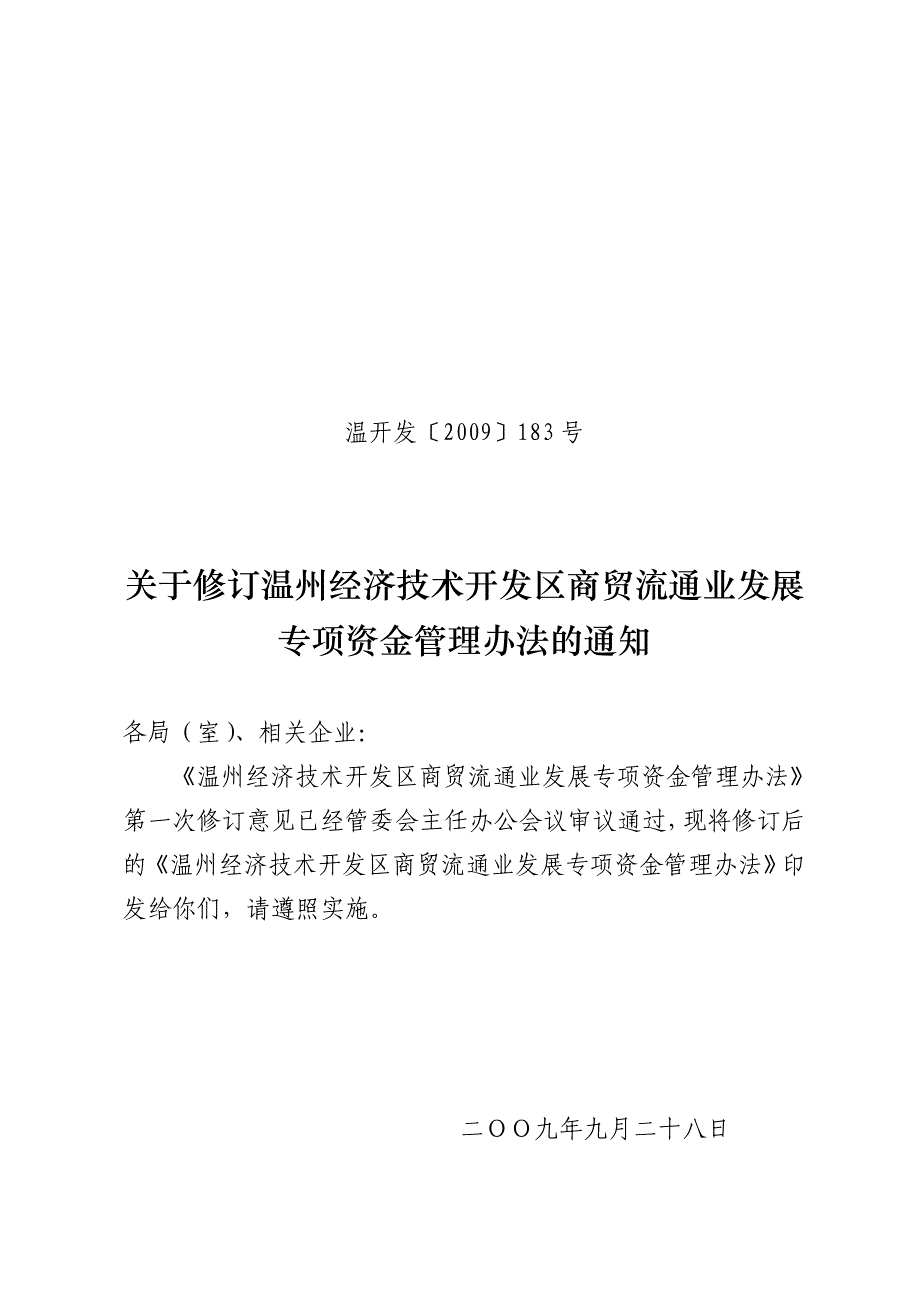 温开发〔2009〕183号

关于修订温州经济技术开发区商贸流通业发展专项资金管理办法的通知

各局（室）、相关企业:

《温州经济技术开发区商贸流通业发展专项资金管理办法》第一次修订意见已经管委会主任办公会议审议通过，现将修订后的《温州经济技术开发区商贸流通业发展专项资金管理办法》印发给你们，请遵照实施。

二OO九年九月二十八日